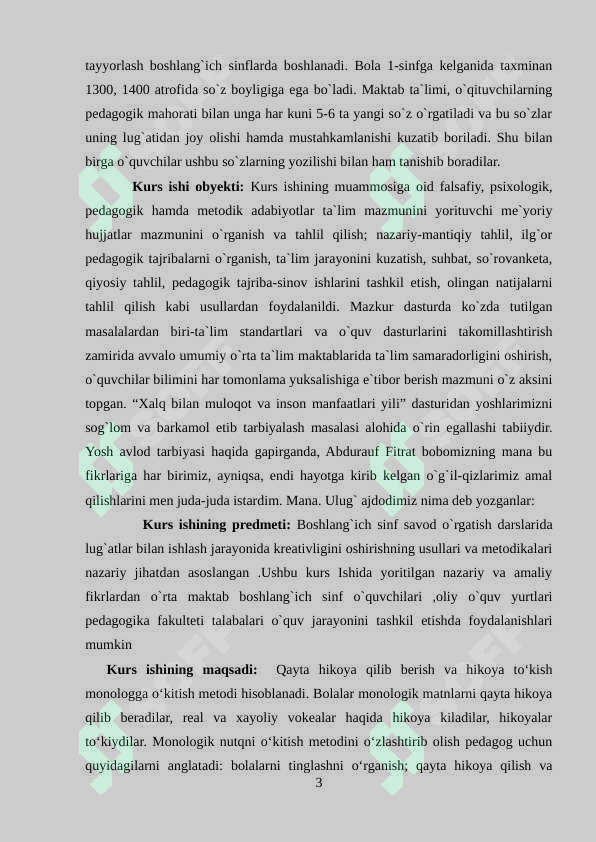 tayyorlash boshlang`ich sinflarda boshlanadi. Bola 1-sinfga kelganida taxminan 1300, 1400 atrofida so`z boyligiga ega bo`ladi. Maktab ta`limi, o`qituvchilarning pedagogik mahorati bilan unga har kuni 5-6 ta yangi so`z o`rgatiladi va bu so`zlar uning lug`atidan joy olishi hamda mustahkamlanishi kuzatib boriladi. Shu bilan birga o`quvchilar ushbu so`zlarning yozilishi bilan ham tanishib boradilar.

Kurs ishi obyekti: Kurs ishining muammosiga oid falsafiy, psixologik, pedagogik hamda metodik adabiyotlar ta`lim mazmunini yorituvchi me`yoriy hujjatlar mazmunini o`rganish va tahlil qilish; nazariy-mantiqiy tahlil, ilg`or pedagogik tajribalarni o`rganish, ta`lim jarayonini kuzatish, suhbat, so`rovanketa, qiyosiy tahlil, pedagogik tajriba-sinov ishlarini tashkil etish, olingan natijalarni tahlil qilish kabi usullardan foydalanildi. Mazkur dasturda ko`zda tutilgan masalalardan biri-ta`lim standartlari va o`quv dasturlarini takomillashtirish zamirida avvalo umumiy o`rta ta`lim maktablarida ta`lim samaradorligini oshirish, o`quvchilar bilimini har tomonlama yuksalishiga e`tibor berish mazmuni o`z aksini topgan. “Xalq bilan muloqot va inson manfaatlari yili” dasturidan yoshlarimizni sog`lom va barkamol etib tarbiyalash masalasi alohida o`rin egallashi tabiiydir. Yosh avlod tarbiyasi haqida gapirganda, Abdurauf Fitrat bobomizning mana bu fikrlariga har birimiz, ayniqsa, endi hayotga kirib kelgan o`g`il-qizlarimiz amal qilishlarini men juda-juda istardim. Mana. Ulug` ajdodimiz nima deb yozganlar:

Kurs ishining predmeti: Boshlang`ich sinf savod o`rgatish darslarida lug`atlar bilan ishlash jarayonida kreativligini oshirishning usullari va metodikalari nazariy jihatdan asoslangan .Ushbu kurs Ishida yoritilgan nazariy va amaliy fikrlardan o`rta maktab boshlang`ich sinf o`quvchilari ,oliy o`quv yurtlari pedagogika fakulteti talabalari o`quv jarayonini tashkil etishda foydalanishlari mumkin

Kurs ishining maqsadi: Qayta hikoya qilib berish va hikoya to‘kish monologga o‘kitish metodi hisoblanadi. Bolalar monologik matnlarni qayta hikoya qilib beradilar, real va xayoliy vokealar haqida hikoya kiladilar, hikoyalar to‘kiydilar. Monologik nutqni o‘kitish metodini o‘zlashtirib olish pedagog uchun quyidagilarni anglatadi: bolalarni tinglashni o‘rganish; qayta hikoya qilish va

3